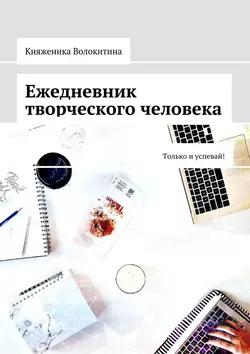 Княженика Волокитина

Ежедневник творческого человека

Только и успевай!